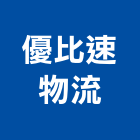 優比速
物流